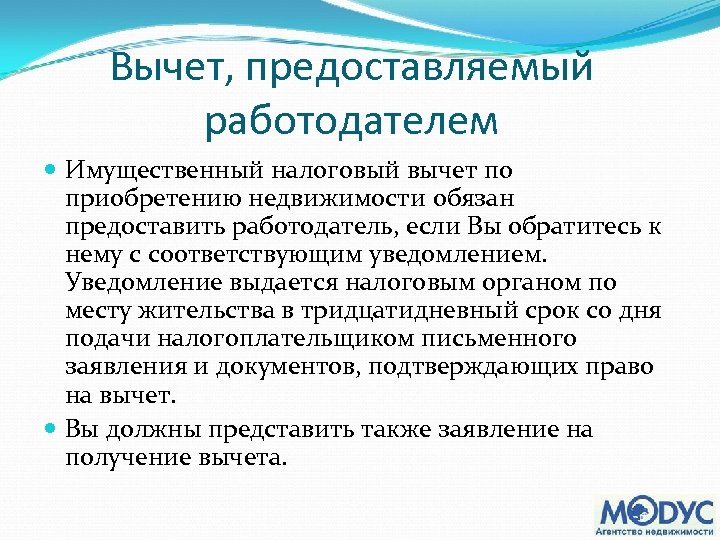 Вычет, предоставляемый работодателем

Имущественный налоговый вычет по приобретению недвижимости обязан предоставить работодатель, если Вы обратитесь к нему с соответствующим уведомлением. Уведомление выдается налоговым органом по месту жительства в тридцатидневный срок со дня подачи налогоплательщиком письменного заявления и документов, подтверждающих право на вычет.

Вы должны представить также заявление на получение вычета.

МОДУС
Агентство недвижимости